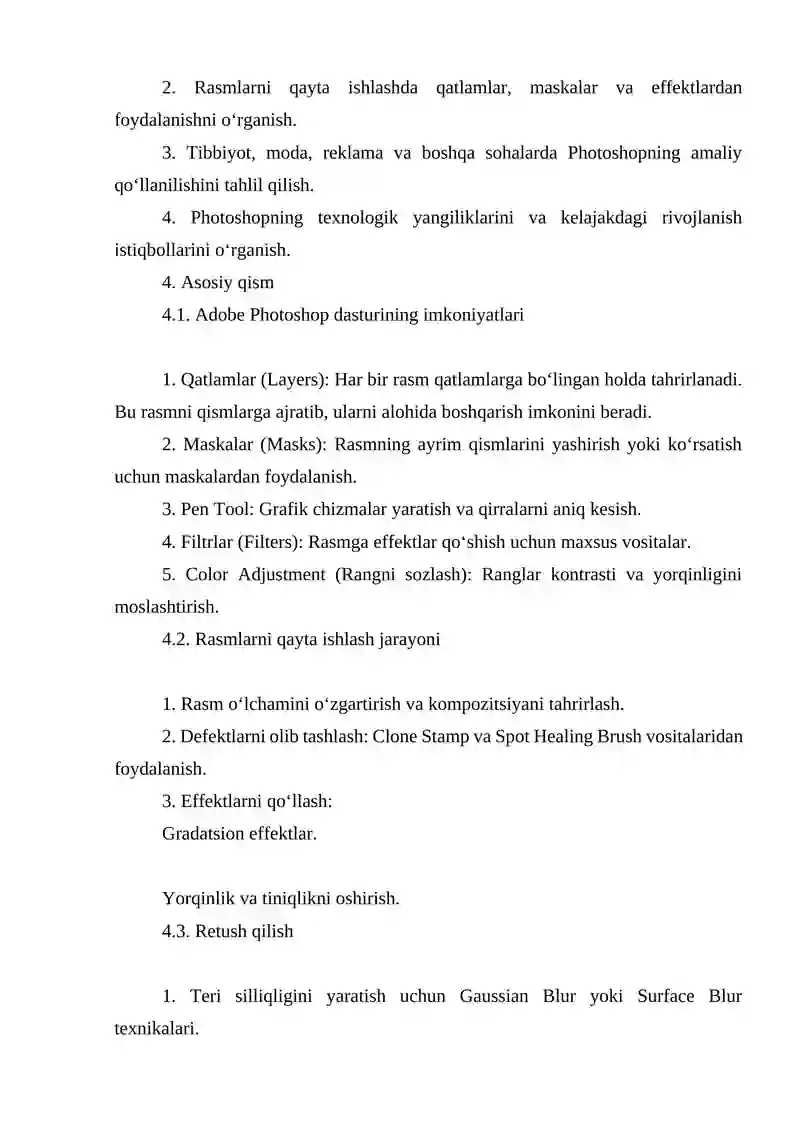 2. Rasmlarni qayta ishlashda qatlamlar, maskalar va effektlardan foydalanishni o‘rganish.

3. Tibbiyot, moda, reklama va boshqa sohalarda Photoshopning amaliy qo‘llanilishini tahlil qilish.

4. Photoshopning texnologik yangiliklarini va kelajakdagi rivojlanish istiqbollarini o‘rganish.

4. Asosiy qism

4.1. Adobe Photoshop dasturining imkoniyatlari

1. Qatlamlar (Layers): Har bir rasm qatlamlarga bo‘lingan holda tahrirlanadi. Bu rasmni qismlarga ajratib, ularni alohida boshqarish imkonini beradi.

2. Maskalar (Masks): Rasmning ayrim qismlarini yashirish yoki ko‘rsatish uchun maskalardan foydalanish.

3. Pen Tool: Grafik chizmalar yaratish va qirralarni aniq kesish.

4. Filtrlar (Filters): Rasmga effektlar qo‘shish uchun maxsus vositalar.

5. Color Adjustment (Rangni sozlash): Ranglar kontrasti va yorqinligini moslashtirish.

4.2. Rasmlarni qayta ishlash jarayoni

1. Rasm o‘lchamini o‘zgartirish va kompozitsiyani tahrirlash.

2. Defektlarni olib tashlash: Clone Stamp va Spot Healing Brush vositalaridan foydalanish.

3. Effektlarni qo‘llash:

Gradatsion effektlar.

Yorqinlik va tiniqlikni oshirish.

4.3. Retush qilish

1. Teri silliqligini yaratish uchun Gaussian Blur yoki Surface Blur texnikalari.